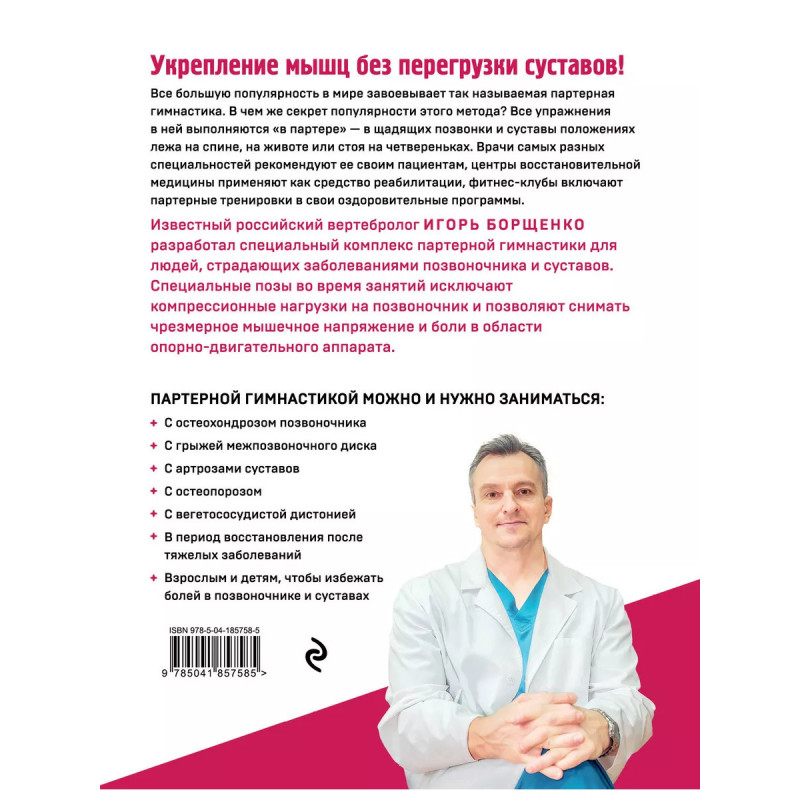 Укрепление мышц без перегрузки суставов!

Все большую популярность в мире завоевывает так называемая партерная гимнастика. В чем же секрет популярности этого метода? Все упражнения в ней выполняются «в партере» — в щадящих позвонки и суставы положениях лежа на спине, на животе или стоя на четвереньках. Врачи самых разных специальностей рекомендуют ее своим пациентам, центры восстановительной медицины применяют как средство реабилитации, фитнес-клубы включают партерные тренировки в свои оздоровительные программы.

Известный российский вертебролог ИГОРЬ БОРЩЕНКО разработал специальный комплекс партерной гимнастики для людей, страдающих заболеваниями позвоночника и суставов. Специальные позы во время занятий исключают компрессионные нагрузки на позвоночник и позволяют снимать чрезмерное мышечное напряжение и боли в области опорно-двигательного аппарата.

ПАРТЕРНОЙ ГИМНАСТИКОЙ МОЖНО И НУЖНО ЗАНИМАТЬСЯ:

+ С остеохондрозом позвоночника
+ С грыжей межпозвоночного диска
+ С артрозами суставов
+ С остеопорозом
+ С вегетососудистой дистонией
+ В период восстановления после тяжелых заболеваний
+ Взрослым и детям, чтобы избежать болей в позвоночнике и суставах

ISBN 978-5-04-185758-5
9 785041 857585 >